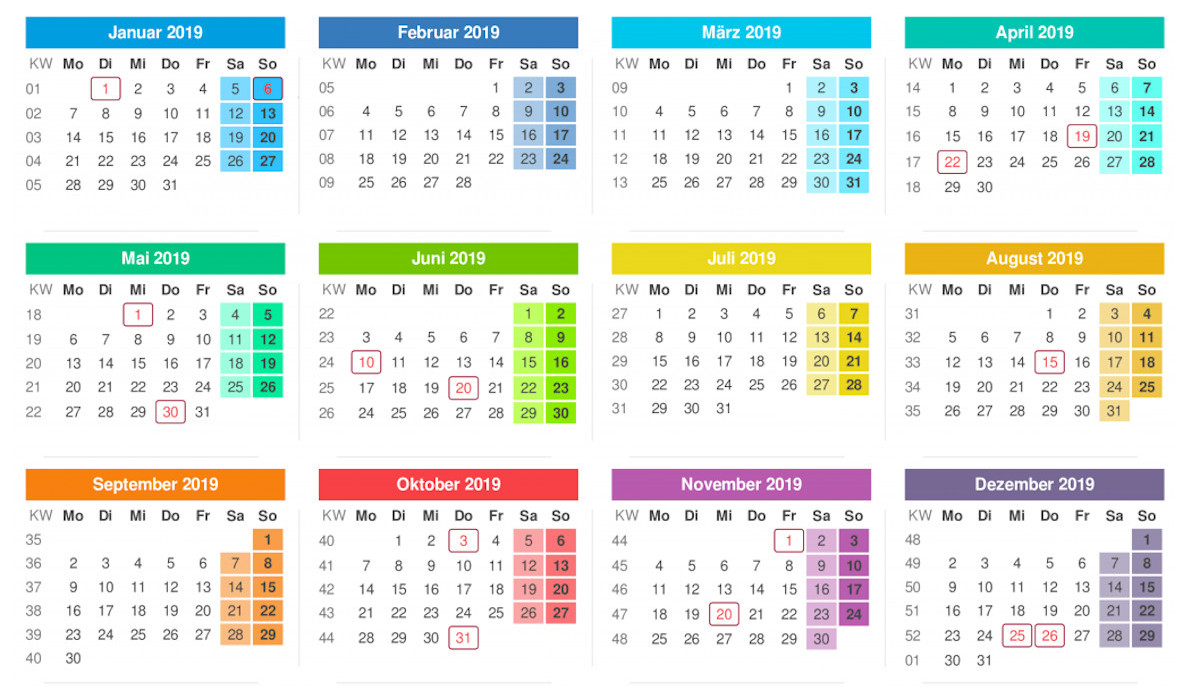 Januar 2019

| KW | Mo | Di | Mi | Do | Fr | Sa | So |
|---|---|---|---|---|---|---|---|
| 01 | | 1 | 2 | 3 | 4 | 5 | 6 |
| 02 | 7 | 8 | 9 | 10 | 11 | 12 | 13 |
| 03 | 14 | 15 | 16 | 17 | 18 | 19 | 20 |
| 04 | 21 | 22 | 23 | 24 | 25 | 26 | 27 |
| 05 | 28 | 29 | 30 | 31 | | | |

Februar 2019

| KW | Mo | Di | Mi | Do | Fr | Sa | So |
|---|---|---|---|---|---|---|---|
| 05 | | | | | 1 | 2 | 3 |
| 06 | 4 | 5 | 6 | 7 | 8 | 9 | 10 |
| 07 | 11 | 12 | 13 | 14 | 15 | 16 | 17 |
| 08 | 18 | 19 | 20 | 21 | 22 | 23 | 24 |
| 09 | 25 | 26 | 27 | 28 | | | |

März 2019

| KW | Mo | Di | Mi | Do | Fr | Sa | So |
|---|---|---|---|---|---|---|---|
| 09 | | | | | 1 | 2 | 3 |
| 10 | 4 | 5 | 6 | 7 | 8 | 9 | 10 |
| 11 | 11 | 12 | 13 | 14 | 15 | 16 | 17 |
| 12 | 18 | 19 | 20 | 21 | 22 | 23 | 24 |
| 13 | 25 | 26 | 27 | 28 | 29 | 30 | 31 |

April 2019

| KW | Mo | Di | Mi | Do | Fr | Sa | So |
|---|---|---|---|---|---|---|---|
| 14 | 1 | 2 | 3 | 4 | 5 | 6 | 7 |
| 15 | 8 | 9 | 10 | 11 | 12 | 13 | 14 |
| 16 | 15 | 16 | 17 | 18 | 19 | 20 | 21 |
| 17 | 22 | 23 | 24 | 25 | 26 | 27 | 28 |
| 18 | 29 | 30 | | | | | |

Mai 2019

| KW | Mo | Di | Mi | Do | Fr | Sa | So |
|---|---|---|---|---|---|---|---|
| 18 | | | 1 | 2 | 3 | 4 | 5 |
| 19 | 6 | 7 | 8 | 9 | 10 | 11 | 12 |
| 20 | 13 | 14 | 15 | 16 | 17 | 18 | 19 |
| 21 | 20 | 21 | 22 | 23 | 24 | 25 | 26 |
| 22 | 27 | 28 | 29 | 30 | 31 | | |

Juni 2019

| KW | Mo | Di | Mi | Do | Fr | Sa | So |
|---|---|---|---|---|---|---|---|
| 22 | | | | | | 1 | 2 |
| 23 | 3 | 4 | 5 | 6 | 7 | 8 | 9 |
| 24 | 10 | 11 | 12 | 13 | 14 | 15 | 16 |
| 25 | 17 | 18 | 19 | 20 | 21 | 22 | 23 |
| 26 | 24 | 25 | 26 | 27 | 28 | 29 | 30 |

Juli 2019

| KW | Mo | Di | Mi | Do | Fr | Sa | So |
|---|---|---|---|---|---|---|---|
| 27 | 1 | 2 | 3 | 4 | 5 | 6 | 7 |
| 28 | 8 | 9 | 10 | 11 | 12 | 13 | 14 |
| 29 | 15 | 16 | 17 | 18 | 19 | 20 | 21 |
| 30 | 22 | 23 | 24 | 25 | 26 | 27 | 28 |
| 31 | 29 | 30 | 31 | | | | |

August 2019

| KW | Mo | Di | Mi | Do | Fr | Sa | So |
|---|---|---|---|---|---|---|---|
| 31 | | | | 1 | 2 | 3 | 4 |
| 32 | 5 | 6 | 7 | 8 | 9 | 10 | 11 |
| 33 | 12 | 13 | 14 | 15 | 16 | 17 | 18 |
| 34 | 19 | 20 | 21 | 22 | 23 | 24 | 25 |
| 35 | 26 | 27 | 28 | 29 | 30 | 31 | |

September 2019

| KW | Mo | Di | Mi | Do | Fr | Sa | So |
|---|---|---|---|---|---|---|---|
| 35 | | | | | | | 1 |
| 36 | 2 | 3 | 4 | 5 | 6 | 7 | 8 |
| 37 | 9 | 10 | 11 | 12 | 13 | 14 | 15 |
| 38 | 16 | 17 | 18 | 19 | 20 | 21 | 22 |
| 39 | 23 | 24 | 25 | 26 | 27 | 28 | 29 |
| 40 | 30 | | | | | | |

Oktober 2019

| KW | Mo | Di | Mi | Do | Fr | Sa | So |
|---|---|---|---|---|---|---|---|
| 40 | | 1 | 2 | 3 | 4 | 5 | 6 |
| 41 | 7 | 8 | 9 | 10 | 11 | 12 | 13 |
| 42 | 14 | 15 | 16 | 17 | 18 | 19 | 20 |
| 43 | 21 | 22 | 23 | 24 | 25 | 26 | 27 |
| 44 | 28 | 29 | 30 | 31 | | | |

November 2019

| KW | Mo | Di | Mi | Do | Fr | Sa | So |
|---|---|---|---|---|---|---|---|
| 44 | | | | | 1 | 2 | 3 |
| 45 | 4 | 5 | 6 | 7 | 8 | 9 | 10 |
| 46 | 11 | 12 | 13 | 14 | 15 | 16 | 17 |
| 47 | 18 | 19 | 20 | 21 | 22 | 23 | 24 |
| 48 | 25 | 26 | 27 | 28 | 29 | 30 | |

Dezember 2019

| KW | Mo | Di | Mi | Do | Fr | Sa | So |
|---|---|---|---|---|---|---|---|
| 48 | | | | | | | 1 |
| 49 | 2 | 3 | 4 | 5 | 6 | 7 | 8 |
| 50 | 9 | 10 | 11 | 12 | 13 | 14 | 15 |
| 51 | 16 | 17 | 18 | 19 | 20 | 21 | 22 |
| 52 | 23 | 24 | 25 | 26 | 27 | 28 | 29 |
| 01 | 30 | 31 | | | | | |